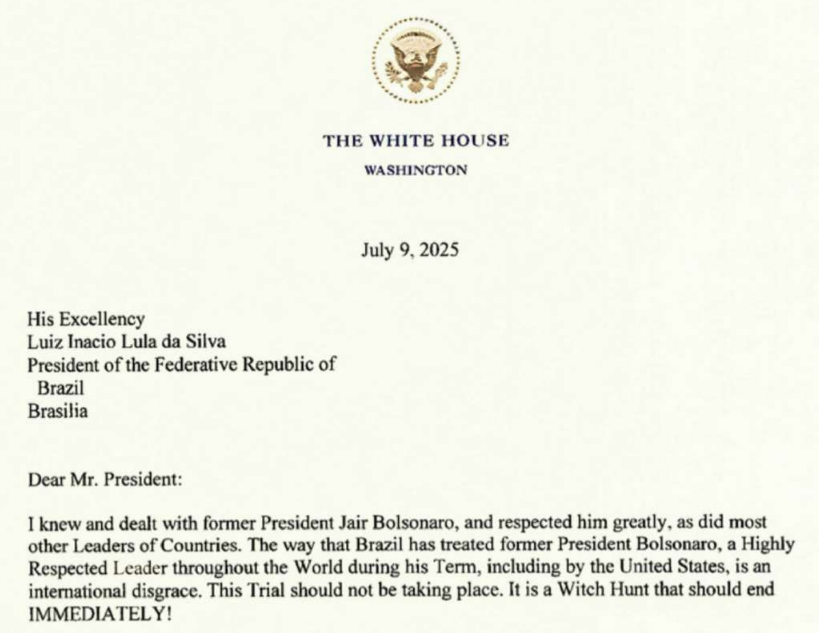 THE WHITE HOUSE
WASHINGTON

July 9, 2025

His Excellency
Luiz Inacio Lula da Silva
President of the Federative Republic of
Brazil
Brasilia

Dear Mr. President:

I knew and dealt with former President Jair Bolsonaro, and respected him greatly, as did most other Leaders of Countries. The way that Brazil has treated former President Bolsonaro, a Highly Respected Leader throughout the World during his Term, including by the United States, is an international disgrace. This Trial should not be taking place. It is a Witch Hunt that should end IMMEDIATELY!